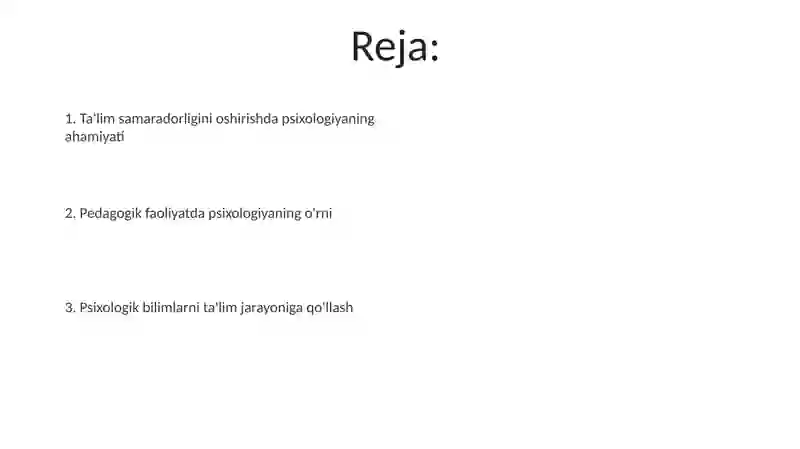 Reja:

1. Ta'lim samaradorligini oshirishda psixologiyaning ahamiyati

2. Pedagogik faoliyatda psixologiyaning o'rni

3. Psixologik bilimlarni ta'lim jarayoniga qo'llash